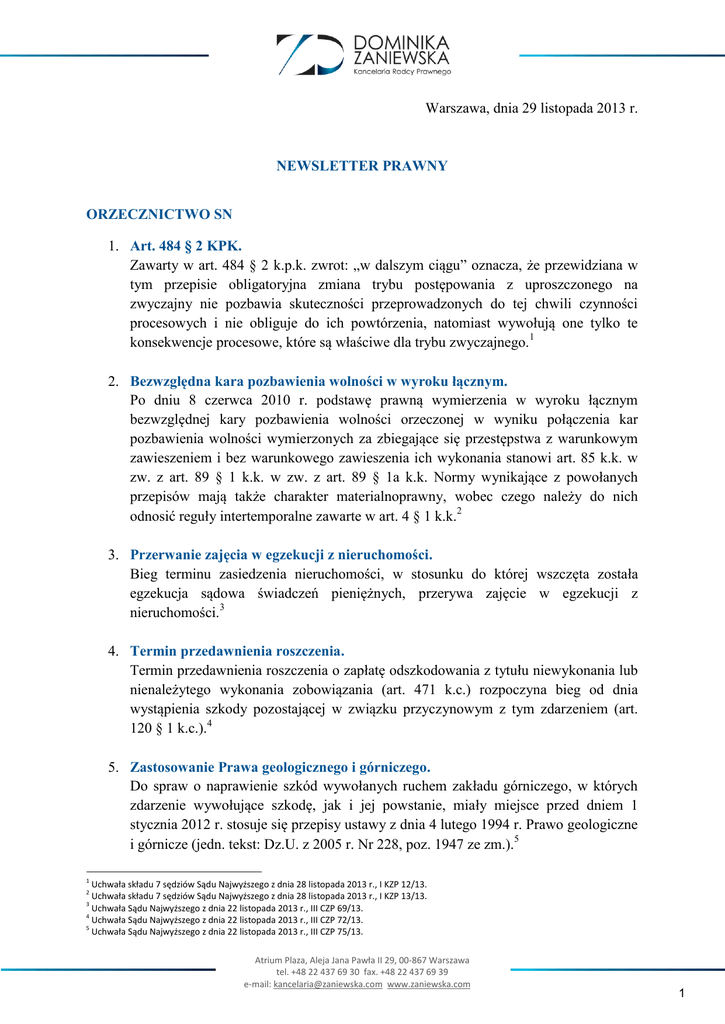 DOMINIKA
ZANIEWSKA
Kancelaria Radcy Prawnego

Warszawa, dnia 29 listopada 2013 r.

NEWSLETTER PRAWNY

ORZECZNICTWO SN

1. Art. 484 § 2 KPK.
Zawarty w art. 484 § 2 k.p.k. zwrot: „w dalszym ciągu” oznacza, że przewidziana w tym przepisie obligatoryjna zmiana trybu postępowania z uproszczonego na zwyczajny nie pozbawia skuteczności przeprowadzonych do tej chwili czynności procesowych i nie obliguje do ich powtórzenia, natomiast wywołują one tylko te konsekwencje procesowe, które są właściwe dla trybu zwyczajnego.$^1$

2. Bezwzględna kara pozbawienia wolności w wyroku łącznym.
Po dniu 8 czerwca 2010 r. podstawę prawną wymierzenia w wyroku łącznym bezwzględnej kary pozbawienia wolności orzeczonej w wyniku połączenia kar pozbawienia wolności wymierzonych za zbiegające się przestępstwa z warunkowym zawieszeniem i bez warunkowego zawieszenia ich wykonania stanowi art. 85 k.k. w zw. z art. 89 § 1 k.k. w zw. z art. 89 § 1a k.k. Normy wynikające z powołanych przepisów mają także charakter materialnoprawny, wobec czego należy do nich odnosić reguły intertemporalne zawarte w art. 4 § 1 k.k.$^2$

3. Przerwanie zajęcia w egzekucji z nieruchomości.
Bieg terminu zasiedzenia nieruchomości, w stosunku do której wszczęta została egzekucja sądowa świadczeń pieniężnych, przerywa zajęcie w egzekucji z nieruchomości.$^3$

4. Termin przedawnienia roszczenia.
Termin przedawnienia roszczenia o zapłatę odszkodowania z tytułu niewykonania lub nienależytego wykonania zobowiązania (art. 471 k.c.) rozpoczyna bieg od dnia wystąpienia szkody pozostającej w związku przyczynowym z tym zdarzeniem (art. 120 § 1 k.c.).$^4$

5. Zastosowanie Prawa geologicznego i górniczego.
Do spraw o naprawienie szkód wywołanych ruchem zakładu górniczego, w których zdarzenie wywołujące szkodę, jak i jej powstanie, miały miejsce przed dniem 1 stycznia 2012 r. stosuje się przepisy ustawy z dnia 4 lutego 1994 r. Prawo geologiczne i górnicze (jedn. tekst: Dz.U. z 2005 r. Nr 228, poz. 1947 ze zm.).$^5$

$^1$ Uchwała składu 7 sędziów Sądu Najwyższego z dnia 28 listopada 2013 r., I KZP 12/13.
$^2$ Uchwała składu 7 sędziów Sądu Najwyższego z dnia 28 listopada 2013 r., I KZP 13/13.
$^3$ Uchwała Sądu Najwyższego z dnia 22 listopada 2013 r., III CZP 69/13.
$^4$ Uchwała Sądu Najwyższego z dnia 22 listopada 2013 r., III CZP 72/13.
$^5$ Uchwała Sądu Najwyższego z dnia 22 listopada 2013 r., III CZP 75/13.

Atrium Plaza, Aleja Jana Pawła II 29, 00-867 Warszawa
tel. +48 22 437 69 30 fax. +48 22 437 69 39
e-mail: kancelaria@zaniewska.com www.zaniewska.com

1